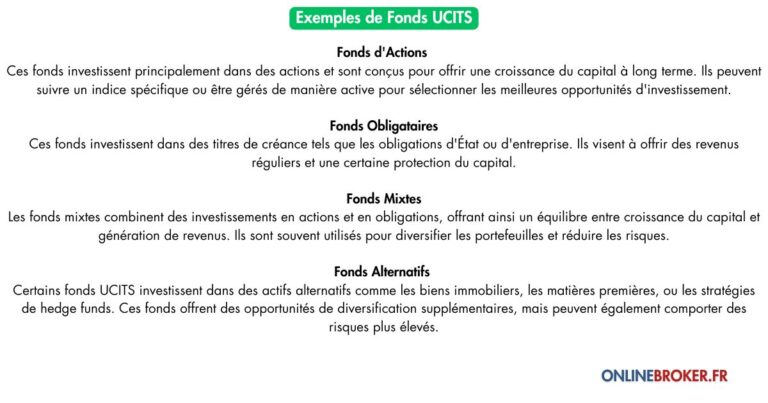 Exemples de Fonds UCITS

Fonds d'Actions

Ces fonds investissent principalement dans des actions et sont conçus pour offrir une croissance du capital à long terme. Ils peuvent suivre un indice spécifique ou être gérés de manière active pour sélectionner les meilleures opportunités d'investissement.

Fonds Obligataires

Ces fonds investissent dans des titres de créance tels que les obligations d'État ou d'entreprise. Ils visent à offrir des revenus réguliers et une certaine protection du capital.

Fonds Mixtes

Les fonds mixtes combinent des investissements en actions et en obligations, offrant ainsi un équilibre entre croissance du capital et génération de revenus. Ils sont souvent utilisés pour diversifier les portefeuilles et réduire les risques.

Fonds Alternatifs

Certains fonds UCITS investissent dans des actifs alternatifs comme les biens immobiliers, les matières premières, ou les stratégies de hedge funds. Ces fonds offrent des opportunités de diversification supplémentaires, mais peuvent également comporter des risques plus élevés.

ONLINEBROKER.FR